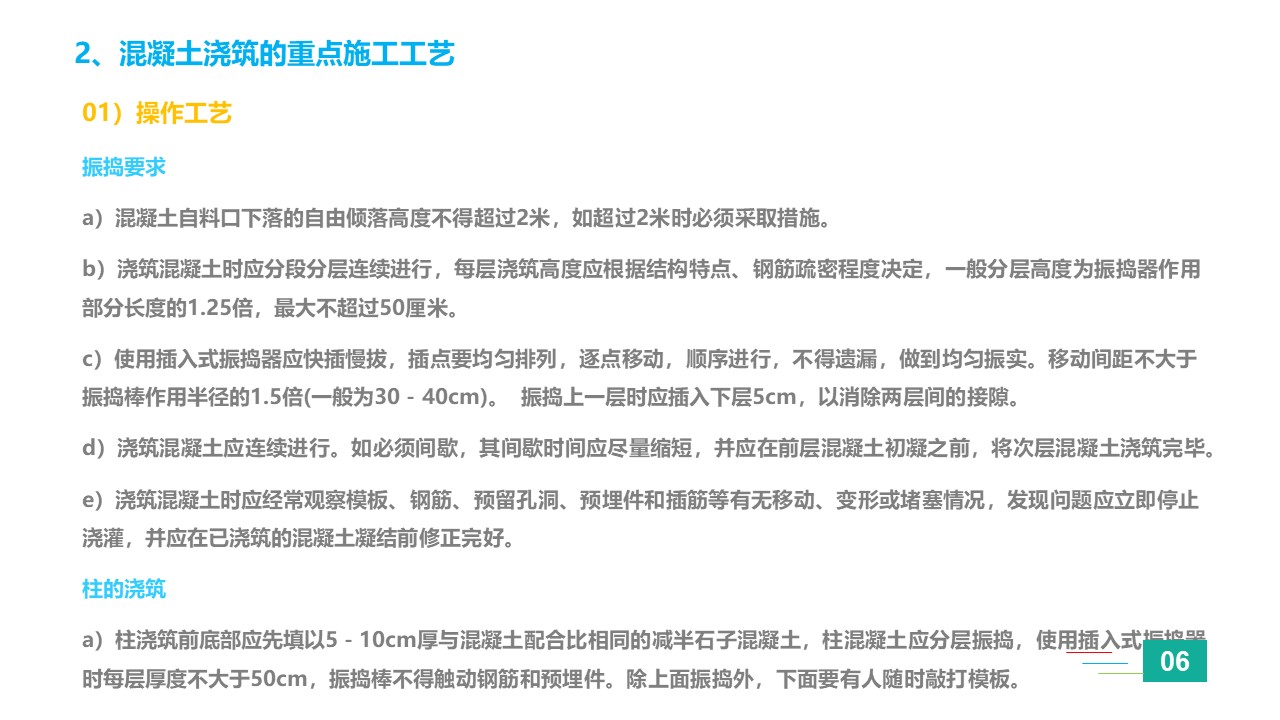 2、混凝土浇筑的重点施工工艺

01）操作工艺

振捣要求

a）混凝土自料口下落的自由倾落高度不得超过2米，如超过2米时必须采取措施。

b）浇筑混凝土时应分段分层连续进行，每层浇筑高度应根据结构特点、钢筋疏密程度决定，一般分层高度为振捣器作用部分长度的1.25倍，最大不超过50厘米。

c）使用插入式振捣器应快插慢拔，插点要均匀排列，逐点移动，顺序进行，不得遗漏，做到均匀振实。移动间距不大于振捣棒作用半径的1.5倍(一般为30－40cm)。 振捣上一层时应插入下层5cm，以消除两层间的接隙。

d）浇筑混凝土应连续进行。如必须间歇，其间歇时间应尽量缩短，并应在前层混凝土初凝之前，将次层混凝土浇筑完毕。

e）浇筑混凝土时应经常观察模板、钢筋、预留孔洞、预埋件和插筋等有无移动、变形或堵塞情况，发现问题应立即停止浇灌，并应在已浇筑的混凝土凝结前修正完好。

柱的浇筑

a）柱浇筑前底部应先填以5－10cm厚与混凝土配合比相同的减半石子混凝土，柱混凝土应分层振捣，使用插入式振捣器时每层厚度不大于50cm，振捣棒不得触动钢筋和预埋件。除上面振捣外，下面要有人随时敲打模板。

06